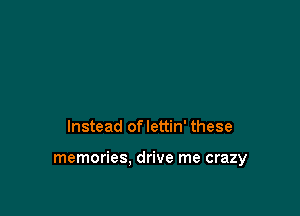 Instead of lettin' these

memories, drive me crazy